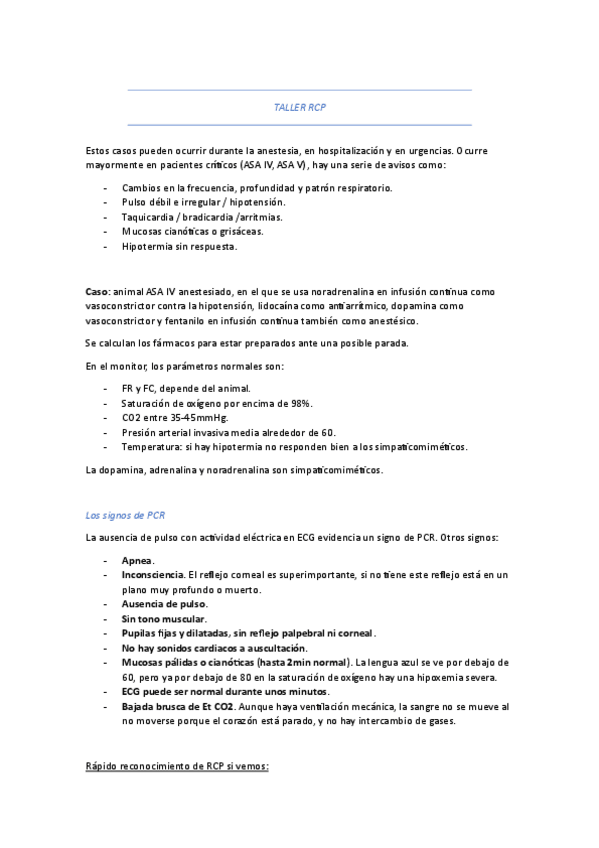 TALLER RCP

Estos casos pueden ocurrir durante la anestesia, en hospitalización y en urgencias. Ocurre mayormente en pacientes críticos (ASA IV, ASA V), hay una serie de avisos como:

- Cambios en la frecuencia, profundidad y patrón respiratorio.
- Pulso débil e irregular / hipotensión.
- Taquicardia / bradicardia /arritmias.
- Mucosas cianóticas o grisáceas.
- Hipotermia sin respuesta.

Caso: animal ASA IV anestesiado, en el que se usa noradrenalina en infusión continua como vasoconstrictor contra la hipotensión, lidocaína como antiarrítmico, dopamina como vasoconstrictor y fentanilo en infusión continua también como anestésico.

Se calculan los fármacos para estar preparados ante una posible parada.

En el monitor, los parámetros normales son:

- FR y FC, depende del animal.
- Saturación de oxígeno por encima de 98%.
- CO2 entre 35-45mmHg.
- Presión arterial invasiva media alrededor de 60.
- Temperatura: si hay hipotermia no responden bien a los simpaticomiméticos.

La dopamina, adrenalina y noradrenalina son simpaticomiméticos.

Los signos de PCR

La ausencia de pulso con actividad eléctrica en ECG evidencia un signo de PCR. Otros signos:

- Apnea.
- Inconsciencia. El reflejo corneal es superimportante, si no tiene este reflejo está en un plano muy profundo o muerto.
- Ausencia de pulso.
- Sin tono muscular.
- Pupilas fijas y dilatadas, sin reflejo palpebral ni corneal.
- No hay sonidos cardiacos a auscultación.
- Mucosas pálidas o cianóticas (hasta 2min normal). La lengua azul se ve por debajo de 60, pero ya por debajo de 80 en la saturación de oxígeno hay una hipoxemia severa.
- ECG puede ser normal durante unos minutos.
- Bajada brusca de Et CO2. Aunque haya ventilación mecánica, la sangre no se mueve al no moverse porque el corazón está parado, y no hay intercambio de gases.

Rápido reconocimiento de RCP si vemos: